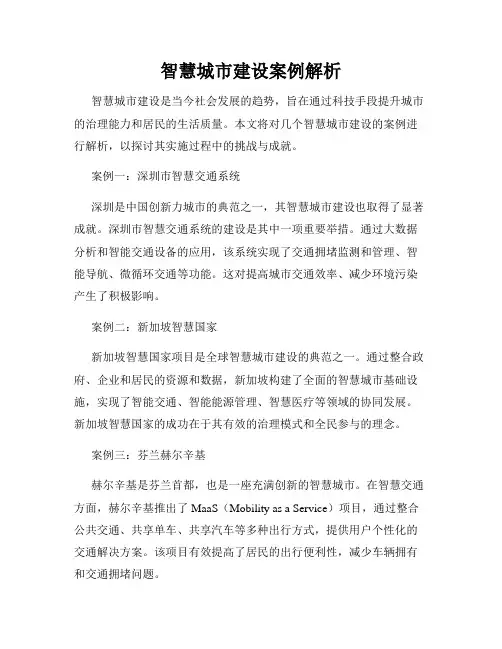 智慧城市建设案例解析

智慧城市建设是当今社会发展的趋势，旨在通过科技手段提升城市的治理能力和居民的生活质量。本文将对几个智慧城市建设的案例进行解析，以探讨其实施过程中的挑战与成就。

案例一：深圳市智慧交通系统

深圳是中国创新力城市的典范之一，其智慧城市建设也取得了显著成就。深圳市智慧交通系统的建设是其中一项重要举措。通过大数据分析和智能交通设备的应用，该系统实现了交通拥堵监测和管理、智能导航、微循环交通等功能。这对提高城市交通效率、减少环境污染产生了积极影响。

案例二：新加坡智慧国家

新加坡智慧国家项目是全球智慧城市建设的典范之一。通过整合政府、企业和居民的资源和数据，新加坡构建了全面的智慧城市基础设施，实现了智能交通、智能能源管理、智慧医疗等领域的协同发展。新加坡智慧国家的成功在于其有效的治理模式和全民参与的理念。

案例三：芬兰赫尔辛基

赫尔辛基是芬兰首都，也是一座充满创新的智慧城市。在智慧交通方面，赫尔辛基推出了 MaaS（Mobility as a Service）项目，通过整合公共交通、共享单车、共享汽车等多种出行方式，提供用户个性化的交通解决方案。该项目有效提高了居民的出行便利性，减少车辆拥有和交通拥堵问题。